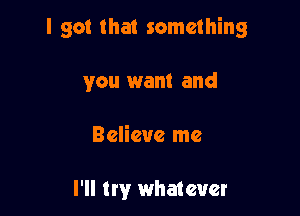 I got that something

you want and

Believe me

I'll try whatever